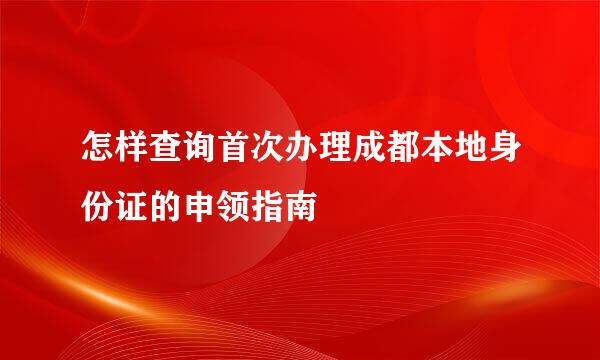 怎样查询首次办理成都本地身份证的申领指南